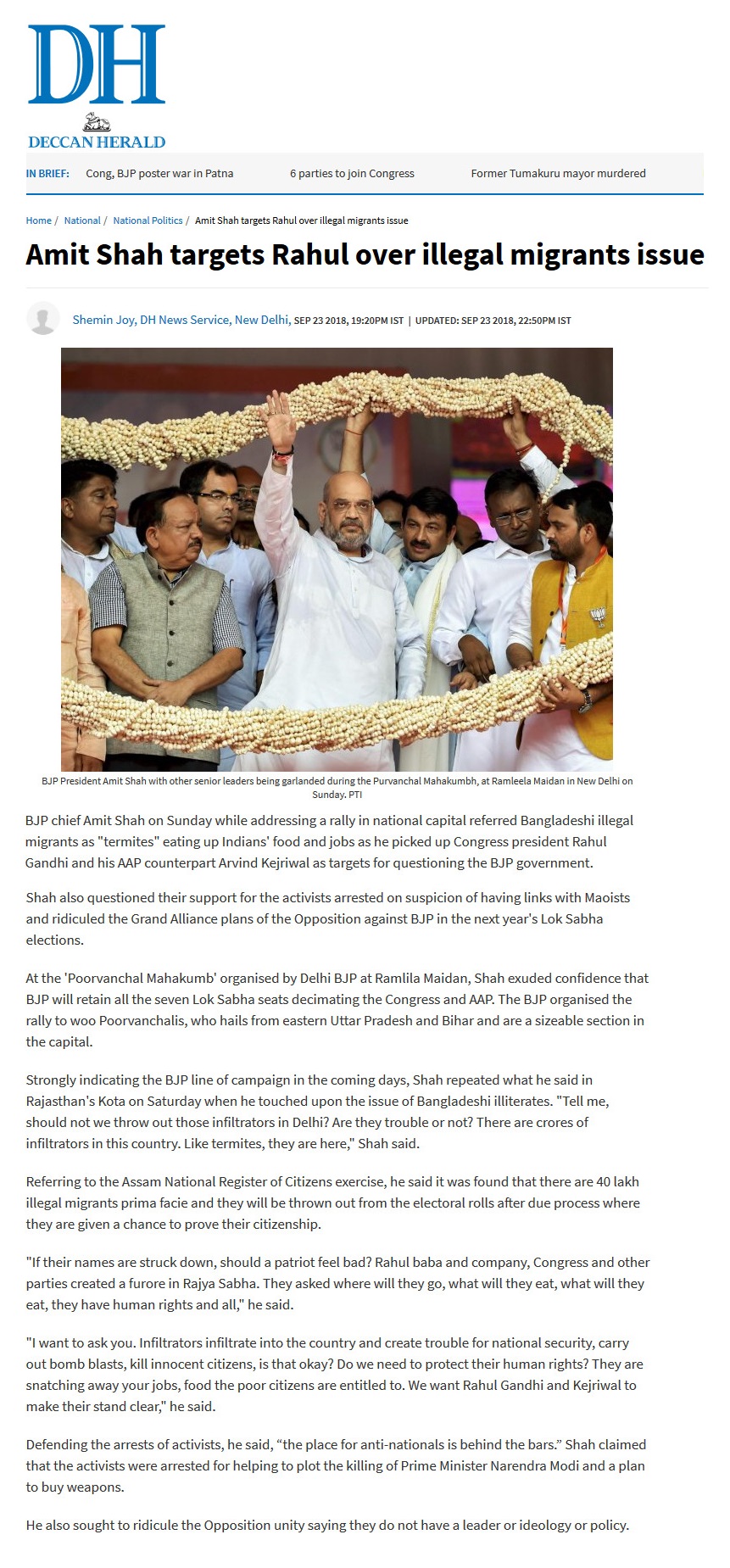 DH
DECCAN HERALD

IN BRIEF: Cong, BJP poster war in Patna 6 parties to join Congress Former Tumakuru mayor murdered

Home / National / National Politics / Amit Shah targets Rahul over illegal migrants issue

Amit Shah targets Rahul over illegal migrants issue

Shemin Joy, DH News Service, New Delhi, SEP 23 2018, 19:20PM IST | UPDATED: SEP 23 2018, 22:50PM IST

BJP President Amit Shah with other senior leaders being garlanded during the Purvanchal Mahakumbh, at Ramleela Maidan in New Delhi on Sunday. PTI

BJP chief Amit Shah on Sunday while addressing a rally in national capital referred Bangladeshi illegal migrants as "termites" eating up Indians' food and jobs as he picked up Congress president Rahul Gandhi and his AAP counterpart Arvind Kejriwal as targets for questioning the BJP government.

Shah also questioned their support for the activists arrested on suspicion of having links with Maoists and ridiculed the Grand Alliance plans of the Opposition against BJP in the next year's Lok Sabha elections.

At the 'Poorvanchal Mahakumb' organised by Delhi BJP at Ramlila Maidan, Shah exuded confidence that BJP will retain all the seven Lok Sabha seats decimating the Congress and AAP. The BJP organised the rally to woo Poorvanchalis, who hails from eastern Uttar Pradesh and Bihar and are a sizeable section in the capital.

Strongly indicating the BJP line of campaign in the coming days, Shah repeated what he said in Rajasthan's Kota on Saturday when he touched upon the issue of Bangladeshi illiterates. "Tell me, should not we throw out those infiltrators in Delhi? Are they trouble or not? There are crores of infiltrators in this country. Like termites, they are here," Shah said.

Referring to the Assam National Register of Citizens exercise, he said it was found that there are 40 lakh illegal migrants prima facie and they will be thrown out from the electoral rolls after due process where they are given a chance to prove their citizenship.

"If their names are struck down, should a patriot feel bad? Rahul baba and company, Congress and other parties created a furore in Rajya Sabha. They asked where will they go, what will they eat, what will they eat, they have human rights and all," he said.

"I want to ask you. Infiltrators infiltrate into the country and create trouble for national security, carry out bomb blasts, kill innocent citizens, is that okay? Do we need to protect their human rights? They are snatching away your jobs, food the poor citizens are entitled to. We want Rahul Gandhi and Kejriwal to make their stand clear," he said.

Defending the arrests of activists, he said, “the place for anti-nationals is behind the bars.” Shah claimed that the activists were arrested for helping to plot the killing of Prime Minister Narendra Modi and a plan to buy weapons.

He also sought to ridicule the Opposition unity saying they do not have a leader or ideology or policy.